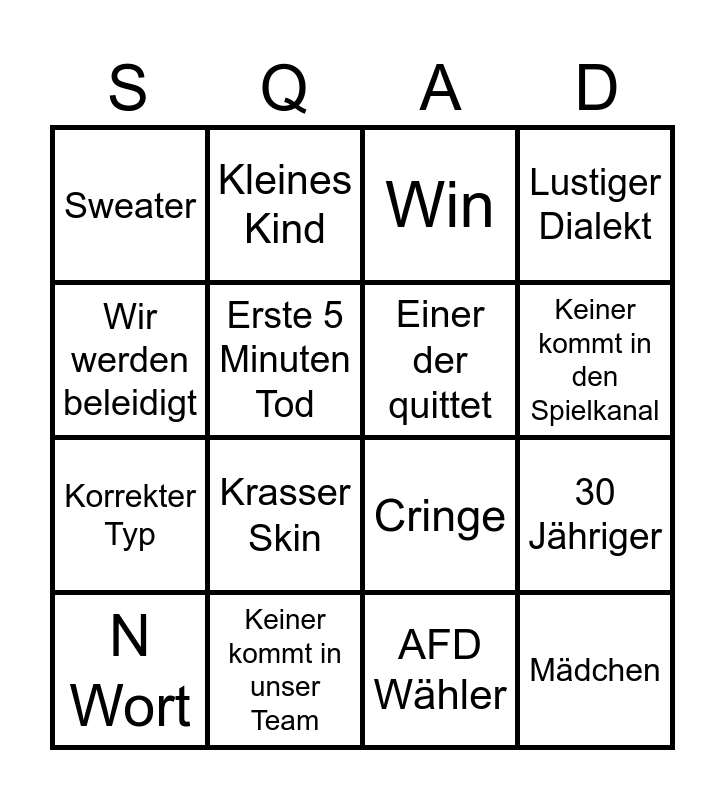 | S | Q | A | D |
|---|---|---|---|
| Sweater | Kleines Kind | Win | Lustiger Dialekt |
| Wir werden beleidigt | Erste 5 Minuten Tod | Einer der quittet | Keiner kommt in den Spielkanal |
| Korrekter Typ | Krasser Skin | Cringe | 30 Jähriger |
| N Wort | Keiner kommt in unser Team | AFD Wähler | Mädchen |